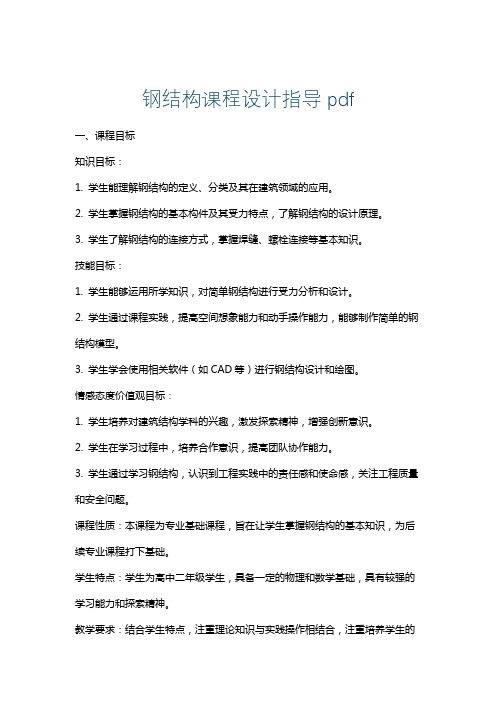 钢结构课程设计指导 pdf

一、课程目标

知识目标：

1. 学生能理解钢结构的定义、分类及其在建筑领域的应用。

2. 学生掌握钢结构的基本构件及其受力特点，了解钢结构的设计原理。

3. 学生了解钢结构的连接方式，掌握焊缝、螺栓连接等基本知识。

技能目标：

1. 学生能够运用所学知识，对简单钢结构进行受力分析和设计。

2. 学生通过课程实践，提高空间想象能力和动手操作能力，能够制作简单的钢结构模型。

3. 学生学会使用相关软件（如 CAD 等）进行钢结构设计和绘图。

情感态度价值观目标：

1. 学生培养对建筑结构学科的兴趣，激发探索精神，增强创新意识。

2. 学生在学习过程中，培养合作意识，提高团队协作能力。

3. 学生通过学习钢结构，认识到工程实践中的责任感和使命感，关注工程质量和安全问题。

课程性质：本课程为专业基础课程，旨在让学生掌握钢结构的基本知识，为后续专业课程打下基础。

学生特点：学生为高中二年级学生，具备一定的物理和数学基础，具有较强的学习能力和探索精神。

教学要求：结合学生特点，注重理论知识与实践操作相结合，注重培养学生的